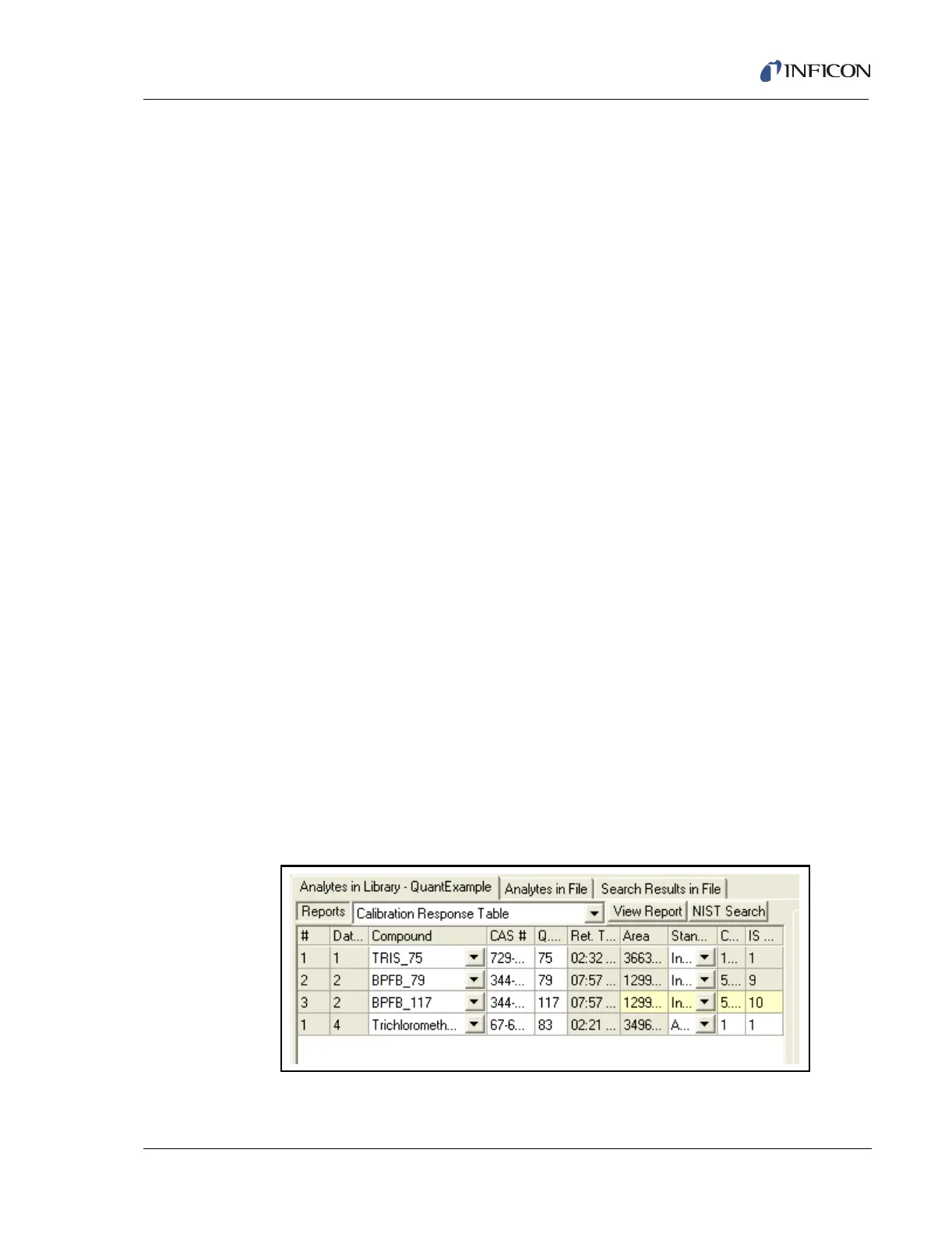 INFICON

Analytes in Library - QuantExample
Analytes in File
Search Results in File

Reports
Calibration Response Table
View Report
NIST Search

| # | Dat... | Compound | CAS # | Q.... | Ret. T... | Area | Stan... | C... | IS ... |
|---|---|---|---|---|---|---|---|---|---|
| 1 | 1 | TRIS_75 | 729-... | 75 | 02:32 ... | 3663... | In... | 1... | 1 |
| 2 | 2 | BPFB_79 | 344-... | 79 | 07:57 ... | 1299... | In... | 5.... | 9 |
| 3 | 2 | BPFB_117 | 344-... | 117 | 07:57 ... | 1299... | In... | 5.... | 10 |
| 1 | 4 | Trichlorometh... | 67-6... | 83 | 02:21 ... | 3496... | A... | 1 | 1 |